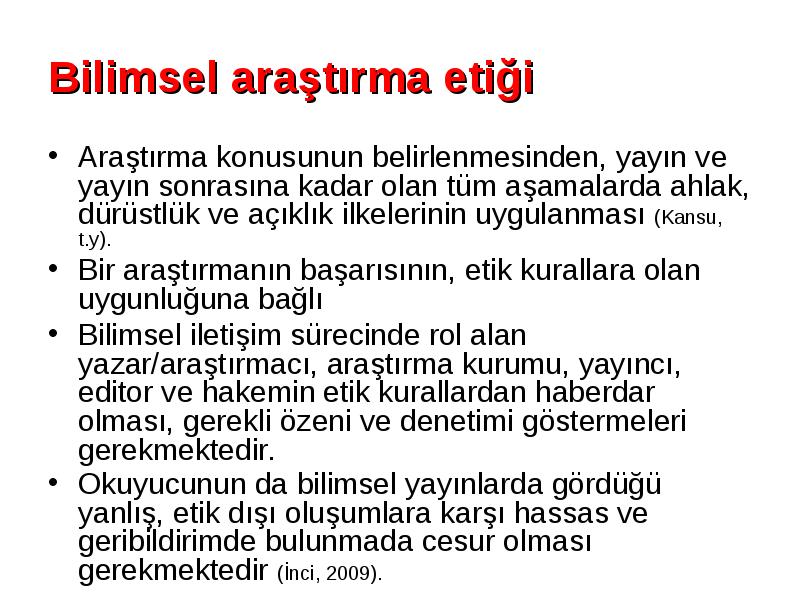 Bilimsel araştırma etiği

• Araştırma konusunun belirlenmesinden, yayın ve yayın sonrasına kadar olan tüm aşamalarda ahlak, dürüstlük ve açıklık ilkelerinin uygulanması (Kansu, t.y).
• Bir araştırmanın başarısının, etik kurallara olan uygunluğuna bağlı
• Bilimsel iletişim sürecinde rol alan yazar/araştırmacı, araştırma kurumu, yayıncı, editor ve hakemin etik kurallardan haberdar olması, gerekli özeni ve denetimi göstermeleri gerekmektedir.
• Okuyucunun da bilimsel yayınlarda gördüğü yanlış, etik dışı oluşumlara karşı hassas ve geribildirimde bulunmada cesur olması gerekmektedir (İnci, 2009).